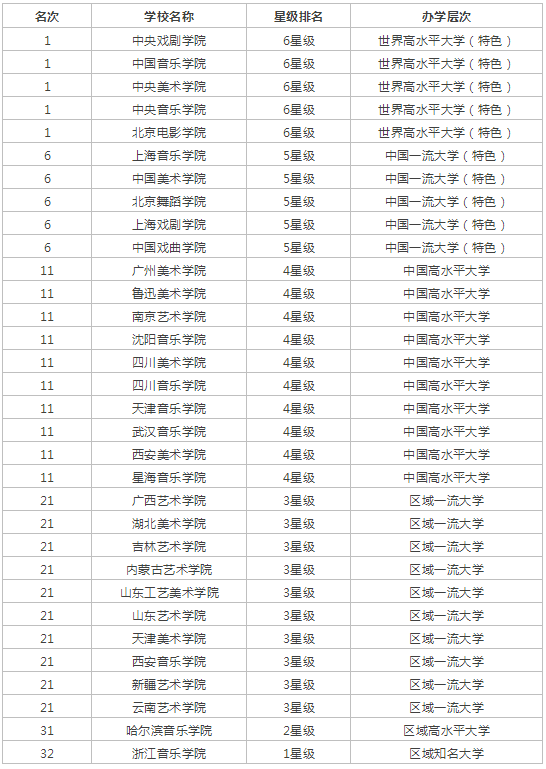 | 名次 | 学校名称 | 星级排名 | 办学层次 |
|---|---|---|---|
| 1 | 中央戏剧学院 | 6星级 | 世界高水平大学（特色） |
| 1 | 中国音乐学院 | 6星级 | 世界高水平大学（特色） |
| 1 | 中央美术学院 | 6星级 | 世界高水平大学（特色） |
| 1 | 中央音乐学院 | 6星级 | 世界高水平大学（特色） |
| 1 | 北京电影学院 | 6星级 | 世界高水平大学（特色） |
| 6 | 上海音乐学院 | 5星级 | 中国一流大学（特色） |
| 6 | 中国美术学院 | 5星级 | 中国一流大学（特色） |
| 6 | 北京舞蹈学院 | 5星级 | 中国一流大学（特色） |
| 6 | 上海戏剧学院 | 5星级 | 中国一流大学（特色） |
| 6 | 中国戏曲学院 | 5星级 | 中国一流大学（特色） |
| 11 | 广州美术学院 | 4星级 | 中国高水平大学 |
| 11 | 鲁迅美术学院 | 4星级 | 中国高水平大学 |
| 11 | 南京艺术学院 | 4星级 | 中国高水平大学 |
| 11 | 沈阳音乐学院 | 4星级 | 中国高水平大学 |
| 11 | 四川美术学院 | 4星级 | 中国高水平大学 |
| 11 | 四川音乐学院 | 4星级 | 中国高水平大学 |
| 11 | 天津音乐学院 | 4星级 | 中国高水平大学 |
| 11 | 武汉音乐学院 | 4星级 | 中国高水平大学 |
| 11 | 西安美术学院 | 4星级 | 中国高水平大学 |
| 11 | 星海音乐学院 | 4星级 | 中国高水平大学 |
| 21 | 广西艺术学院 | 3星级 | 区域一流大学 |
| 21 | 湖北美术学院 | 3星级 | 区域一流大学 |
| 21 | 吉林艺术学院 | 3星级 | 区域一流大学 |
| 21 | 内蒙古艺术学院 | 3星级 | 区域一流大学 |
| 21 | 山东工艺美术学院 | 3星级 | 区域一流大学 |
| 21 | 山东艺术学院 | 3星级 | 区域一流大学 |
| 21 | 天津美术学院 | 3星级 | 区域一流大学 |
| 21 | 西安音乐学院 | 3星级 | 区域一流大学 |
| 21 | 新疆艺术学院 | 3星级 | 区域一流大学 |
| 21 | 云南艺术学院 | 3星级 | 区域一流大学 |
| 31 | 哈尔滨音乐学院 | 2星级 | 区域高水平大学 |
| 32 | 浙江音乐学院 | 1星级 | 区域知名大学 |